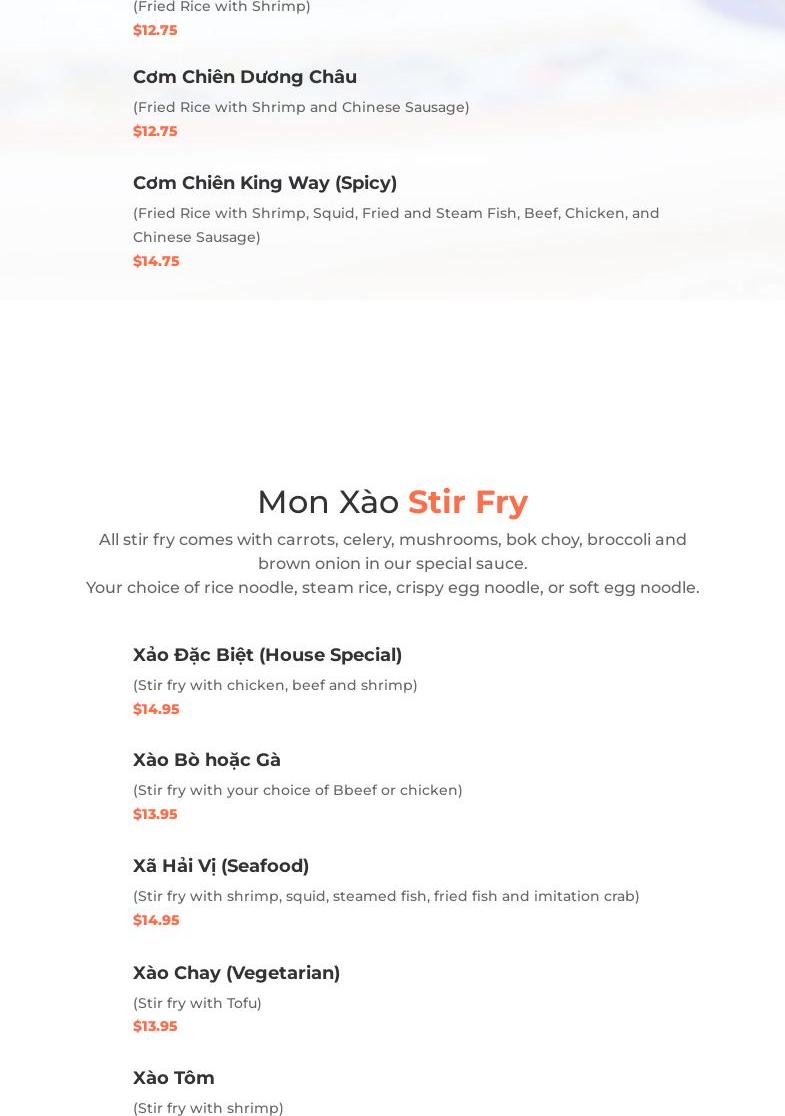 (Fried Rice with Shrimp)
$12.75

Cơm Chiên Dương Châu
(Fried Rice with Shrimp and Chinese Sausage)
$12.75

Cơm Chiên King Way (Spicy)
(Fried Rice with Shrimp, Squid, Fried and Steam Fish, Beef, Chicken, and Chinese Sausage)
$14.75

Mon Xào Stir Fry
All stir fry comes with carrots, celery, mushrooms, bok choy, broccoli and brown onion in our special sauce.
Your choice of rice noodle, steam rice, crispy egg noodle, or soft egg noodle.

Xảo Đặc Biệt (House Special)
(Stir fry with chicken, beef and shrimp)
$14.95

Xào Bò hoặc Gà
(Stir fry with your choice of Bbeef or chicken)
$13.95

Xã Hải Vị (Seafood)
(Stir fry with shrimp, squid, steamed fish, fried fish and imitation crab)
$14.95

Xào Chay (Vegetarian)
(Stir fry with Tofu)
$13.95

Xào Tôm
(Stir fry with shrimp)